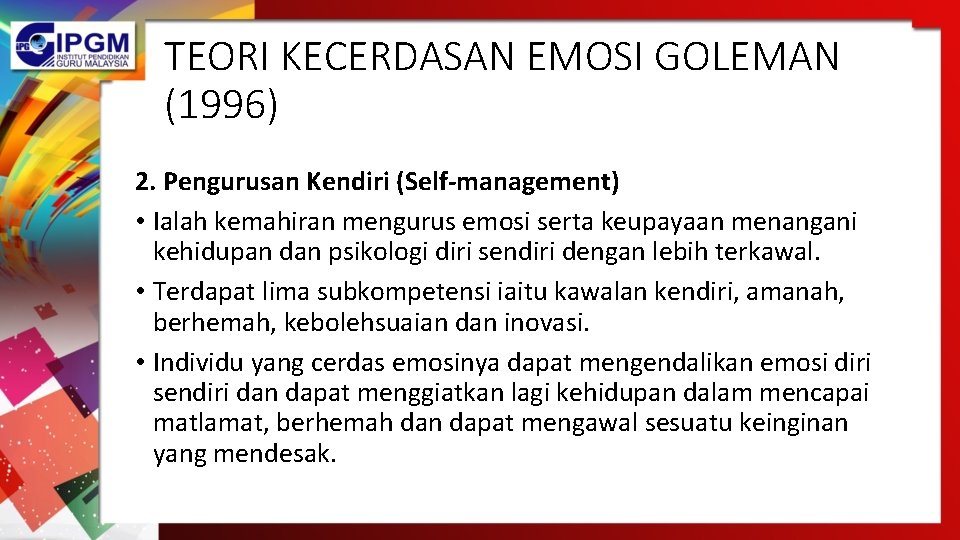 IPGM
INSTITUT PENDIDIKAN GURU MALAYSIA

TEORI KECERDASAN EMOSI GOLEMAN (1996)

2. Pengurusan Kendiri (Self-management)

• Ialah kemahiran mengurus emosi serta keupayaan menangani kehidupan dan psikologi diri sendiri dengan lebih terkawal.

• Terdapat lima subkompetensi iaitu kawalan kendiri, amanah, berhemah, kebolehsuaian dan inovasi.

• Individu yang cerdas emosinya dapat mengendalikan emosi diri sendiri dan dapat menggiatkan lagi kehidupan dalam mencapai matlamat, berhemah dan dapat mengawal sesuatu keinginan yang mendesak.